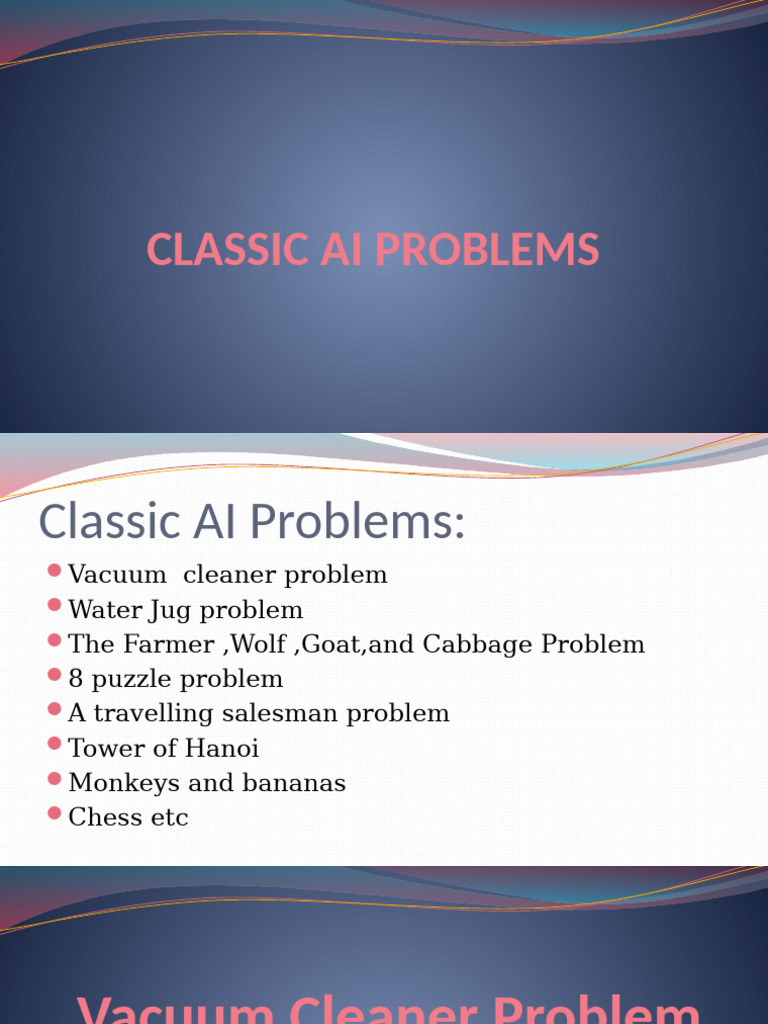 CLASSIC AI PROBLEMS

Classic AI Problems:

• Vacuum  cleaner problem
• Water Jug problem
• The Farmer ,Wolf ,Goat,and Cabbage Problem
• 8 puzzle problem
• A travelling salesman problem
• Tower of Hanoi
• Monkeys and bananas
• Chess etc

Vacuum Cleaner Problem